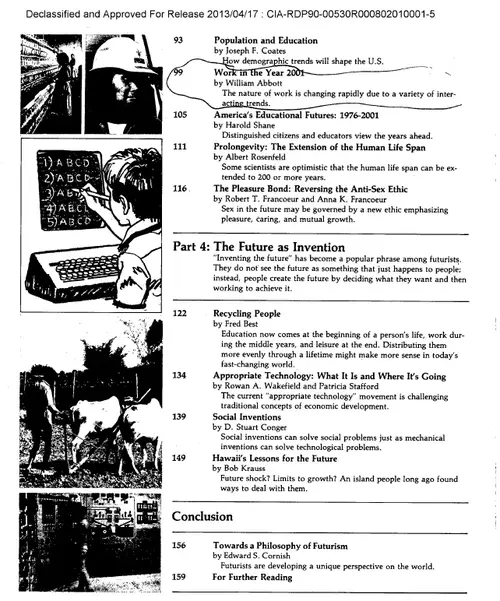 Declassified and Approved For Release 2013/04/17 : CIA-RDP90-00530R000802010001-5

1) A B C D
2) A B C D
3) A B
4) A B C
5) A B C D

93 Population and Education
by Joseph F. Coates
How demographic trends will shape the U.S.

99 Work in the Year 2001
by William Abbott
The nature of work is changing rapidly due to a variety of interacting trends.

105 America's Educational Futures: 1976-2001
by Harold Shane
Distinguished citizens and educators view the years ahead.

111 Prolongevity: The Extension of the Human Life Span
by Albert Rosenfeld
Some scientists are optimistic that the human life span can be extended to 200 or more years.

116 The Pleasure Bond: Reversing the Anti-Sex Ethic
by Robert T. Francoeur and Anna K. Francoeur
Sex in the future may be governed by a new ethic emphasizing pleasure, caring, and mutual growth.

Part 4: The Future as Invention
"Inventing the future" has become a popular phrase among futurists. They do not see the future as something that just happens to people; instead, people create the future by deciding what they want and then working to achieve it.

122 Recycling People
by Fred Best
Education now comes at the beginning of a person's life, work during the middle years, and leisure at the end. Distributing them more evenly through a lifetime might make more sense in today's fast-changing world.

134 Appropriate Technology: What It Is and Where It's Going
by Rowan A. Wakefield and Patricia Stafford
The current "appropriate technology" movement is challenging traditional concepts of economic development.

139 Social Inventions
by D. Stuart Conger
Social inventions can solve social problems just as mechanical inventions can solve technological problems.

149 Hawaii's Lessons for the Future
by Bob Krauss
Future shock? Limits to growth? An island people long ago found ways to deal with them.

Conclusion

156 Towards a Philosophy of Futurism
by Edward S. Cornish
Futurists are developing a unique perspective on the world.

159 For Further Reading